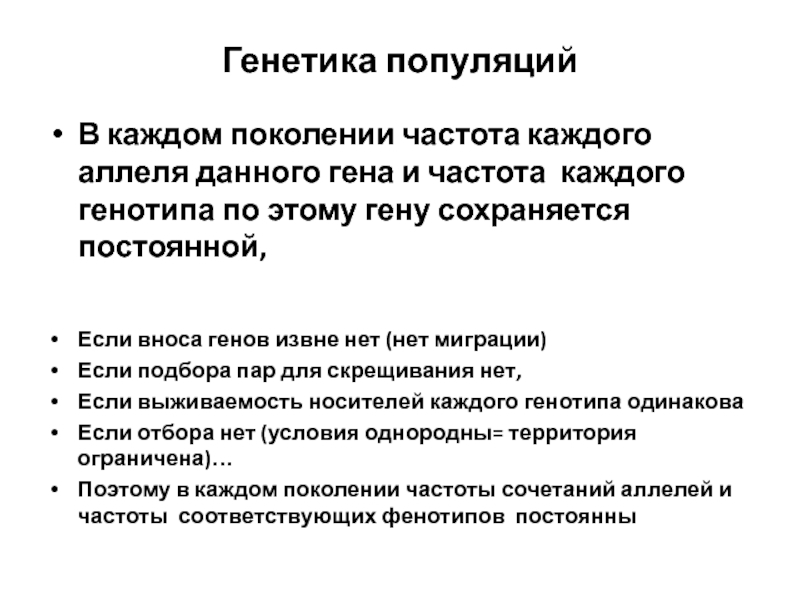 Генетика популяций

• В каждом поколении частота каждого аллеля данного гена и частота каждого генотипа по этому гену сохраняется постоянной,

• Если вноса генов извне нет (нет миграции)
• Если подбора пар для скрещивания нет,
• Если выживаемость носителей каждого генотипа одинакова
• Если отбора нет (условия однородны= территория ограничена)…
• Поэтому в каждом поколении частоты сочетаний аллелей и частоты соответствующих фенотипов постоянны